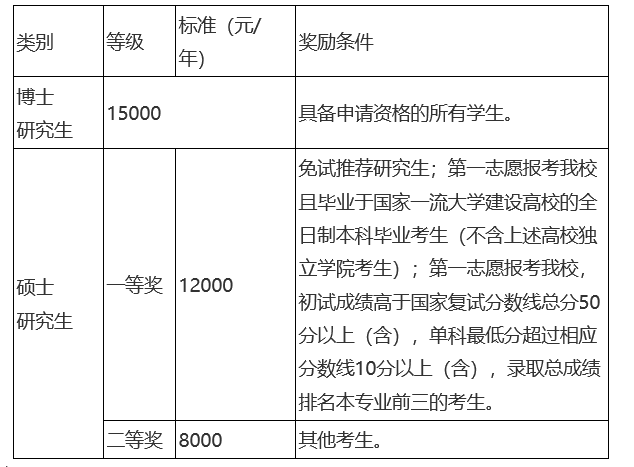 | 类别 | 等级 | 标准（元/年） | 奖励条件 |
|---|---|---|---|
| 博士研究生 | 15000 | | 具备申请资格的所有学生。 |
| 硕士研究生 | 一等奖 | 12000 | 免试推荐研究生；第一志愿报考我校且毕业于国家一流大学建设高校的全日制本科毕业考生（不含上述高校独立学院考生）；第一志愿报考我校，初试成绩高于国家复试分数线总分50分以上（含），单科最低分超过相应分数线10分以上（含），录取总成绩排名本专业前三的考生。 |
| | 二等奖 | 8000 | 其他考生。 |